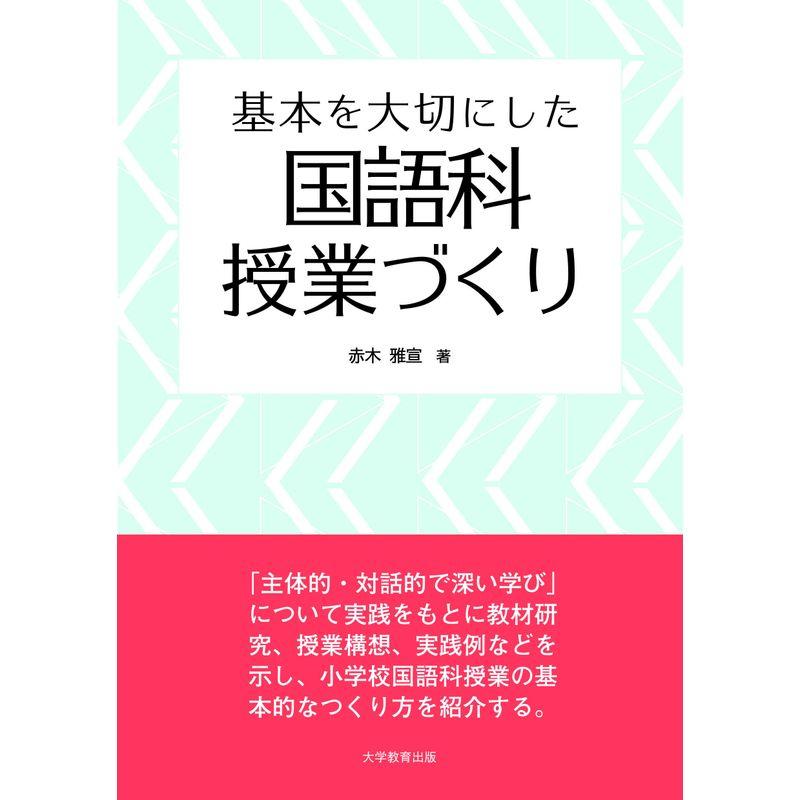 基本を大切にした
国語科
授業づくり

赤木 雅宣 著

「主体的・対話的で深い学び」について実践をもとに教材研究、授業構想、実践例などを示し、小学校国語科授業の基本的なつくり方を紹介する。

大学教育出版